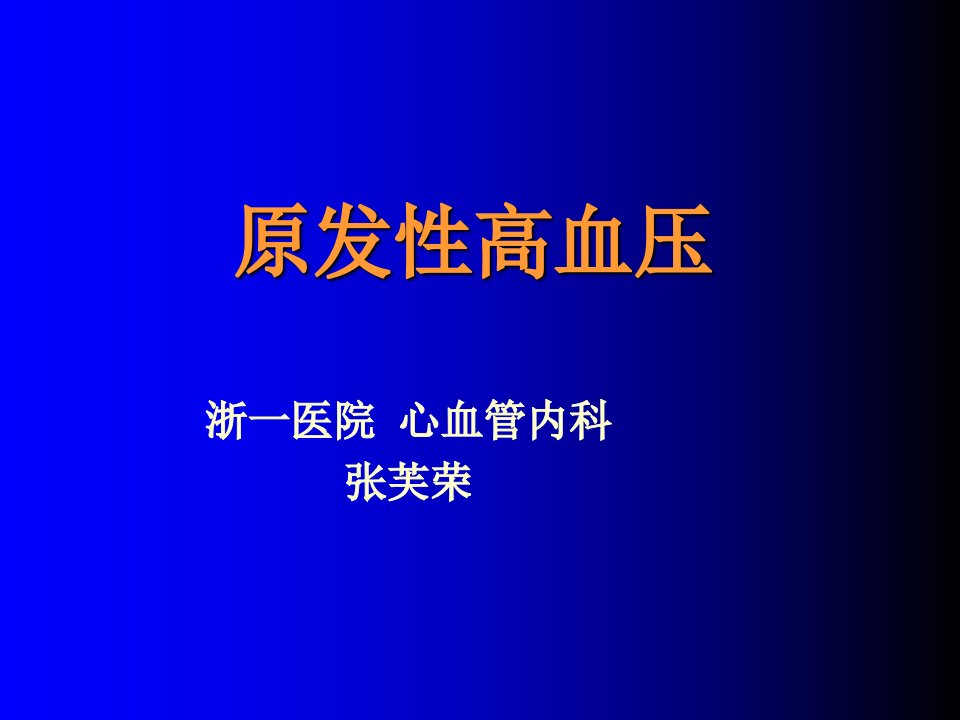 原发性高血压

浙一医院 心血管内科
张芙荣